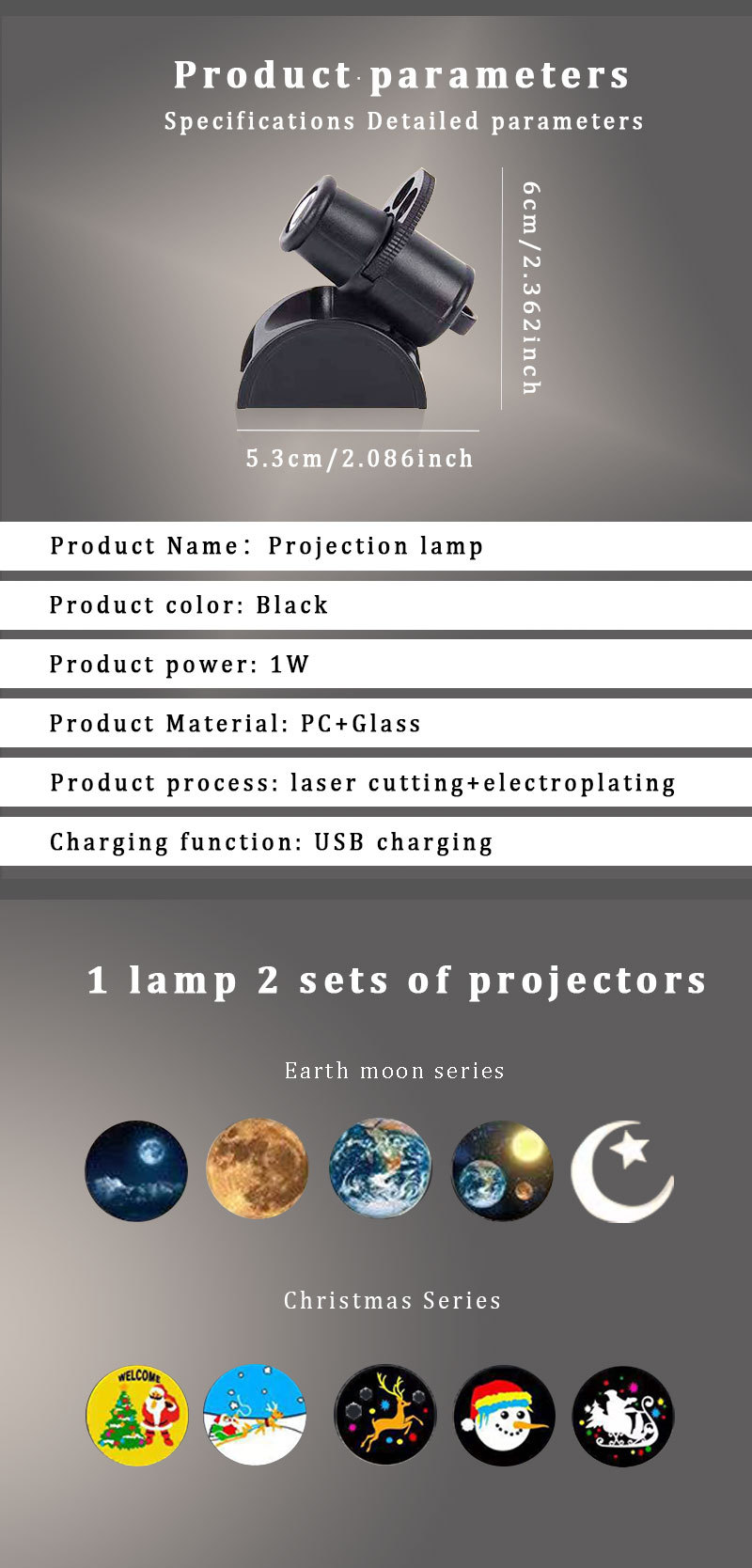 Product parameters
Specifications Detailed parameters

6cm/2.362inch

5.3cm/2.086inch

Product Name: Projection lamp

Product color: Black

Product power: 1W

Product Material: PC+Glass

Product process: laser cutting+electroplating

Charging function: USB charging

1 lamp 2 sets of projectors

Earth moon series

Christmas Series

WELCOME